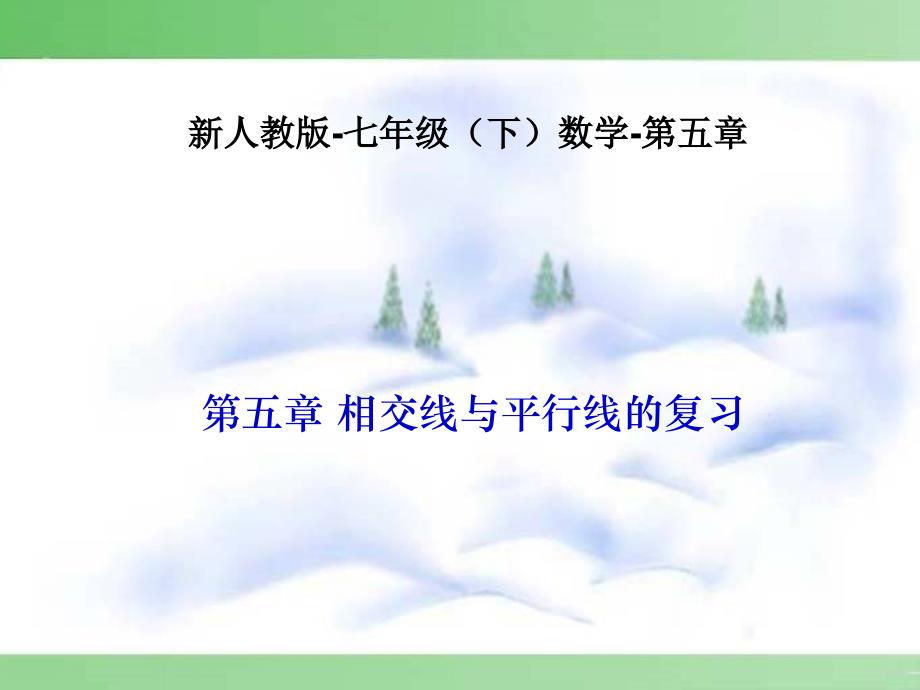 新人教版-七年级（下）数学-第五章

第五章 相交线与平行线的复习